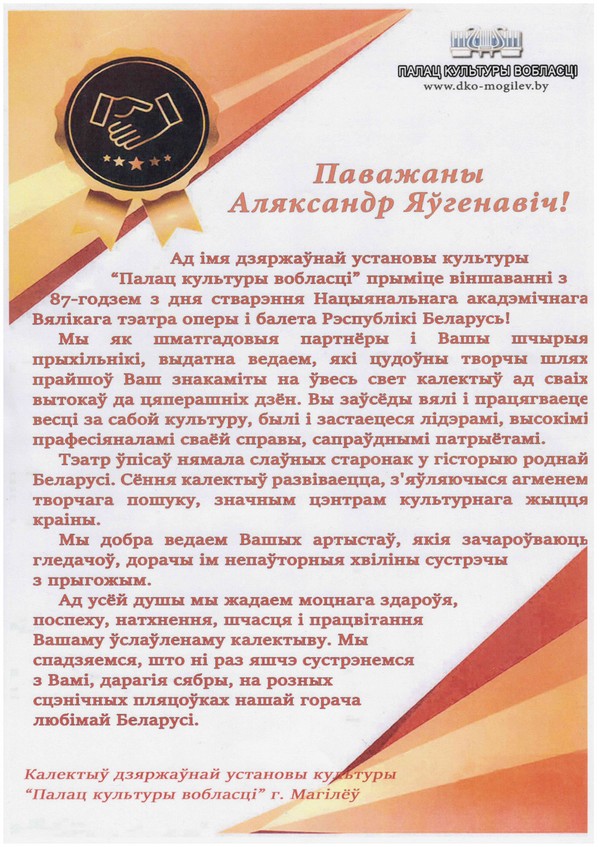 ПАЛАЦ КУЛЬТУРЫ ВОБЛАСЦІ
www.dko-mogilev.by

Паважаны
Аляксандр Яўгенавіч!

Ад імя дзяржаўнай установы культуры "Палац культуры вобласці" прыміце віншаванні з 87-годзем з дня стварэння Нацыянальнага акадэмічнага Вялікага тэатра оперы і балета Рэспублікі Беларусь!

Мы як шматгадовыя партнёры і Вашы шчырыя прыхільнікі, выдатна ведаем, які цудоўны творчы шлях прайшоў Ваш знакаміты на ўвесь свет калектыў ад сваіх вытокаў да цяперашніх дзён. Вы заўсёды вялі і працягваеце весці за сабой культуру, былі і застаецеся лідэрамі, высокімі прафесіяналамі сваёй справы, сапраўднымі патрыётамі.

Тэатр ўпісаў нямала слаўных старонак у гісторыю роднай Беларусі. Сёння калектыў развіваецца, з'яўляючыся агменем творчага пошуку, значным цэнтрам культурнага жыцця краіны.

Мы добра ведаем Вашых артыстаў, якія зачароўваюць гледачоў, дорачы ім непаўторныя хвіліны сустрэчы з прыгожым.

Ад усёй душы мы жадаем моцнага здароўя, поспеху, натхнення, шчасця і працвітання Вашаму ўслаўленаму калектыву. Мы спадзяемся, што ні раз яшчэ сустрэнемся з Вамі, дарагія сябры, на розных сцэнічных пляцоўках нашай горача любімай Беларусі.

Калектыў дзяржаўнай установы культуры
"Палац культуры вобласці" г. Магілёў